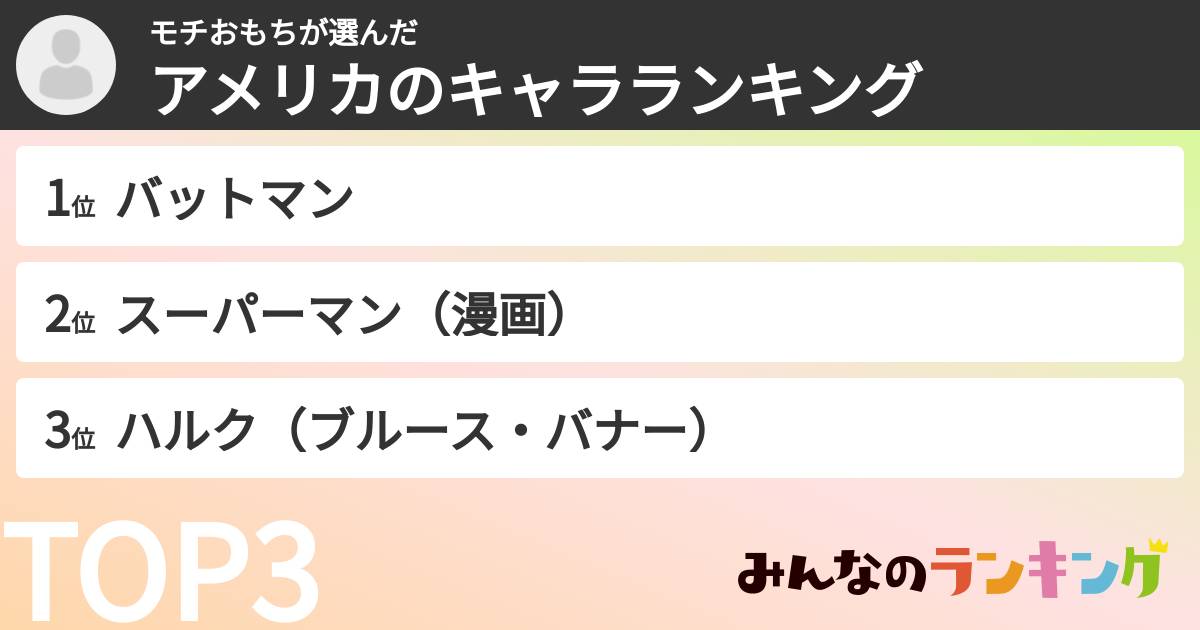 モチおもちが選んだ
アメリカのキャラランキング

1位 バットマン

2位 スーパーマン（漫画）

3位 ハルク（ブルース・バナー）

TOP3

みんなのランキング